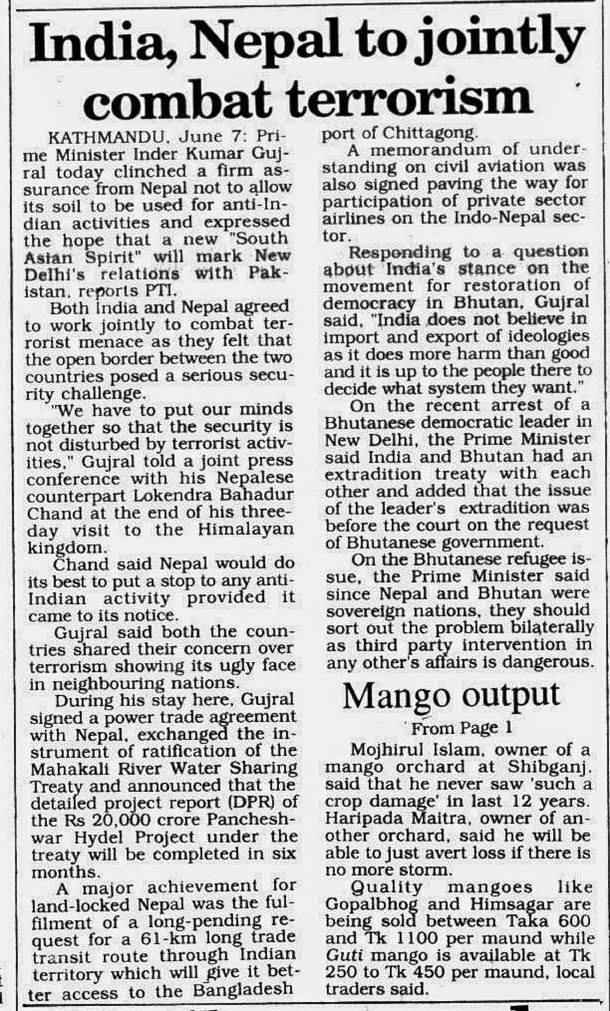 India, Nepal to jointly combat terrorism

KATHMANDU, June 7: Prime Minister Inder Kumar Gujral today clinched a firm assurance from Nepal not to allow its soil to be used for anti-Indian activities and expressed the hope that a new "South Asian Spirit" will mark New Delhi's relations with Pakistan, reports PTI.

Both India and Nepal agreed to work jointly to combat terrorist menace as they felt that the open border between the two countries posed a serious security challenge.

"We have to put our minds together so that the security is not disturbed by terrorist activities," Gujral told a joint press conference with his Nepalese counterpart Lokendra Bahadur Chand at the end of his three-day visit to the Himalayan kingdom.

Chand said Nepal would do its best to put a stop to any anti-Indian activity provided it came to its notice.

Gujral said both the countries shared their concern over terrorism showing its ugly face in neighbouring nations.

During his stay here, Gujral signed a power trade agreement with Nepal, exchanged the instrument of ratification of the Mahakali River Water Sharing Treaty and announced that the detailed project report (DPR) of the Rs 20,000 crore Pancheshwar Hydel Project under the treaty will be completed in six months.

A major achievement for land-locked Nepal was the fulfilment of a long-pending request for a 61-km long trade transit route through Indian territory which will give it better access to the Bangladesh port of Chittagong.

A memorandum of understanding on civil aviation was also signed paving the way for participation of private sector airlines on the Indo-Nepal sector.

Responding to a question about India's stance on the movement for restoration of democracy in Bhutan, Gujral said, "India does not believe in import and export of ideologies as it does more harm than good and it is up to the people there to decide what system they want."

On the recent arrest of a Bhutanese democratic leader in New Delhi, the Prime Minister said India and Bhutan had an extradition treaty with each other and added that the issue of the leader's extradition was before the court on the request of Bhutanese government.

On the Bhutanese refugee issue, the Prime Minister said since Nepal and Bhutan were sovereign nations, they should sort out the problem bilaterally as third party intervention in any other's affairs is dangerous.

Mango output

From Page 1

Mojhirul Islam, owner of a mango orchard at Shibganj, said that he never saw 'such a crop damage' in last 12 years. Haripada Maitra, owner of another orchard, said he will be able to just avert loss if there is no more storm.

Quality mangoes like Gopalbhog and Himsagar are being sold between Taka 600 and Tk 1100 per maund while Guti mango is available at Tk 250 to Tk 450 per maund, local traders said.